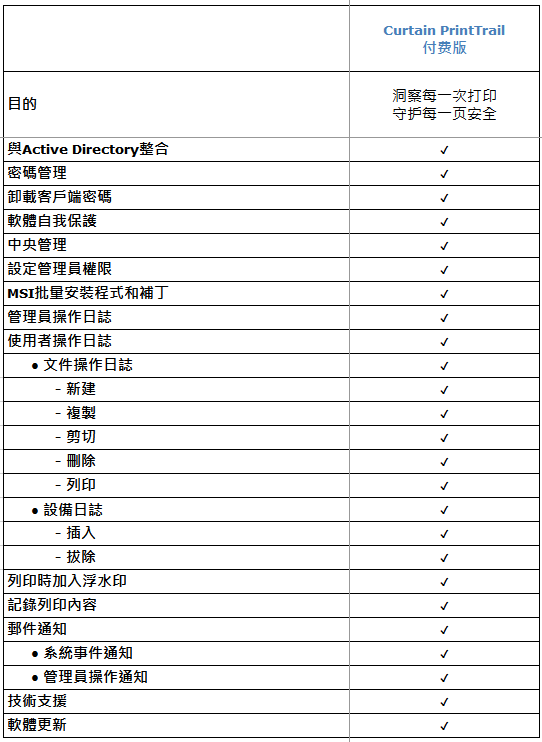 |  | Curtain PrintTrail 付费版 |
|---|---|
| 目的 | 洞察每一次打印 守护每一页安全 |
| 與Active Directory整合 | ✓ |
| 密碼管理 | ✓ |
| 卸載客戶端密碼 | ✓ |
| 軟體自我保護 | ✓ |
| 中央管理 | ✓ |
| 設定管理員權限 | ✓ |
| MSI批量安裝程式和補丁 | ✓ |
| 管理員操作日誌 | ✓ |
| 使用者操作日誌 | ✓ |
| ● 文件操作日誌 | ✓ |
| - 新建 | ✓ |
| - 複製 | ✓ |
| - 剪切 | ✓ |
| - 刪除 | ✓ |
| - 列印 | ✓ |
| ● 設備日誌 | ✓ |
| - 插入 | ✓ |
| - 拔除 | ✓ |
| 列印時加入浮水印 | ✓ |
| 記錄列印內容 | ✓ |
| 郵件通知 | ✓ |
| ● 系統事件通知 | ✓ |
| ● 管理員操作通知 | ✓ |
| 技術支援 | ✓ |
| 軟體更新 | ✓ |